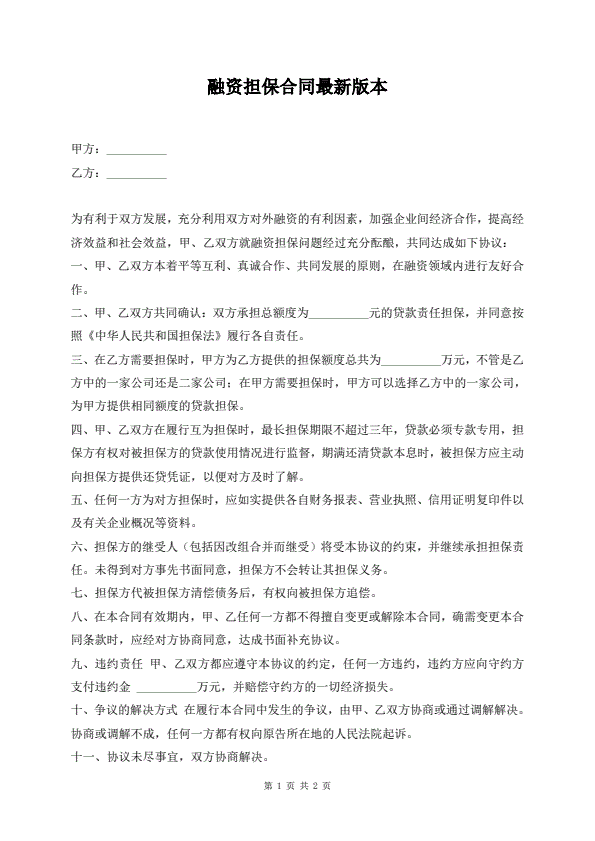 融资担保合同最新版本

甲方：__________

乙方：__________

为有利于双方发展，充分利用双方对外融资的有利因素，加强企业间经济合作，提高经济效益和社会效益，甲、乙双方就融资担保问题经过充分酝酿，共同达成如下协议：

一、甲、乙双方本着平等互利、真诚合作、共同发展的原则，在融资领域内进行友好合作。

二、甲、乙双方共同确认：双方承担总额度为__________元的贷款责任担保，并同意按照《中华人民共和国担保法》履行各自责任。

三、在乙方需要担保时，甲方为乙方提供的担保额度总共为__________万元，不管是乙方中的一家公司还是二家公司；在甲方需要担保时，甲方可以选择乙方中的一家公司，为甲方提供相同额度的贷款担保。

四、甲、乙双方在履行互为担保时，最长担保期限不超过三年，贷款必须专款专用，担保方有权对被担保方的贷款使用情况进行监督，期满还清贷款本息时，被担保方应主动向担保方提供还贷凭证，以便对方及时了解。

五、任何一方为对方担保时，应如实提供各自财务报表、营业执照、信用证明复印件以及有关企业概况等资料。

六、担保方的继受人（包括因改组合并而继受）将受本协议的约束，并继续承担担保责任。未得到对方事先书面同意，担保方不会转让其担保义务。

七、担保方代被担保方清偿债务后，有权向被担保方追偿。

八、在本合同有效期内，甲、乙任何一方都不得擅自变更或解除本合同，确需变更本合同条款时，应经对方协商同意，达成书面补充协议。

九、违约责任 甲、乙双方都应遵守本协议的约定，任何一方违约，违约方应向守约方支付违约金 __________万元，并赔偿守约方的一切经济损失。

十、争议的解决方式 在履行本合同中发生的争议，由甲、乙双方协商或通过调解解决。协商或调解不成，任何一方都有权向原告所在地的人民法院起诉。

十一、协议未尽事宜，双方协商解决。

第 1 页 共 2 页